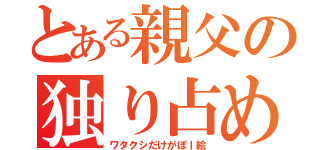 とある親父の
独り占め
ワタクシだけがぽｌ絵